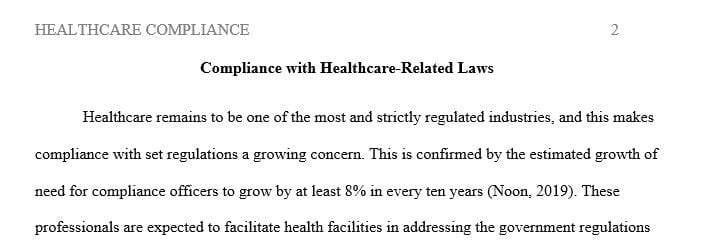 HEALTHCARE COMPLIANCE 2

Compliance with Healthcare-Related Laws

Healthcare remains to be one of the most and strictly regulated industries, and this makes compliance with set regulations a growing concern. This is confirmed by the estimated growth of need for compliance officers to grow by at least 8% in every ten years (Noon, 2019). These professionals are expected to facilitate health facilities in addressing the government regulations